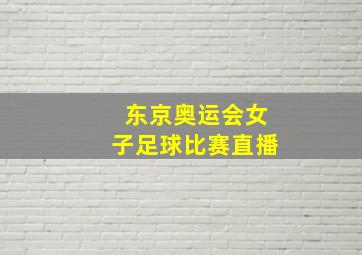 东京奥运会女子足球比赛直播